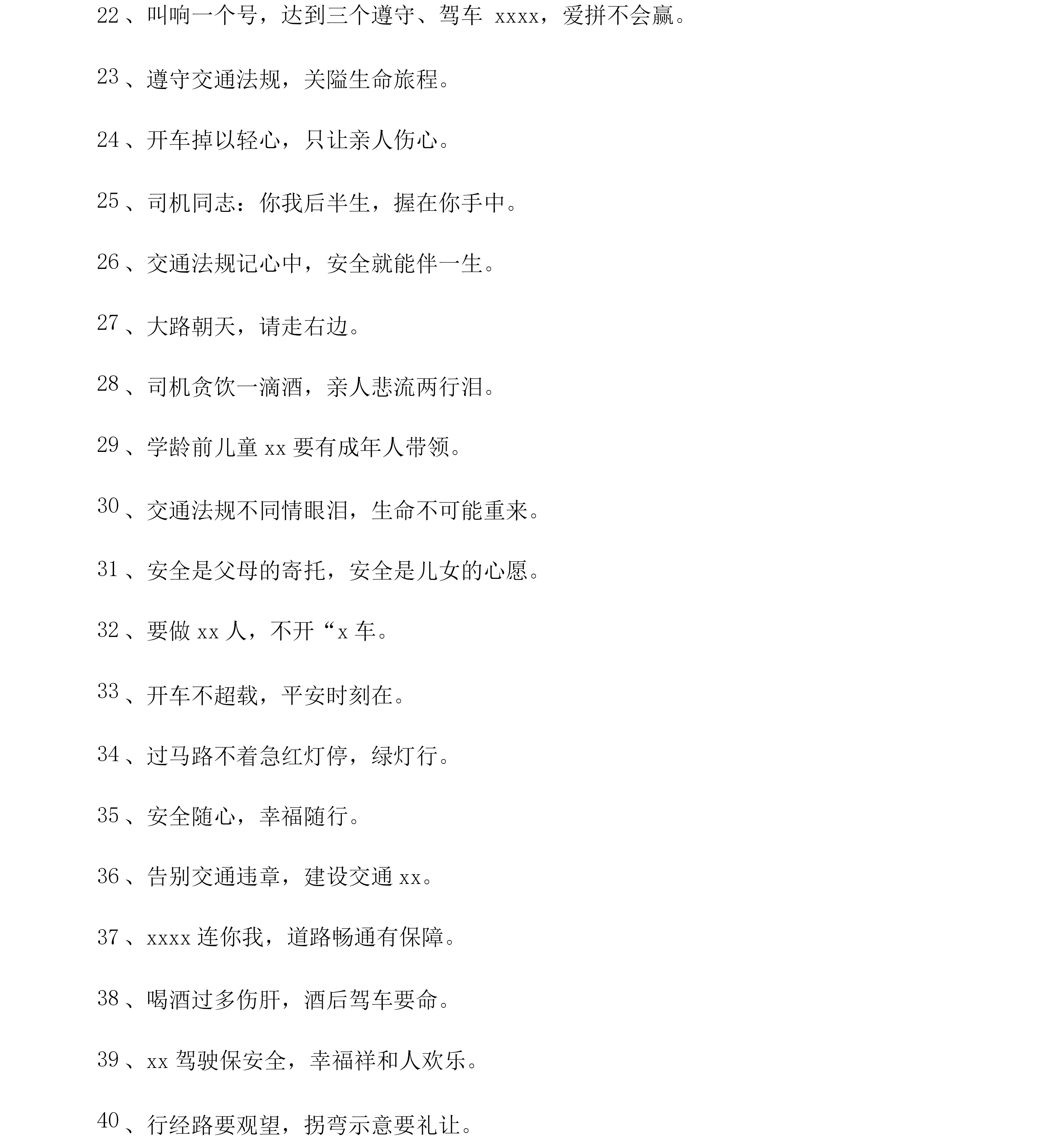 22、叫响一个号，达到三个遵守、驾车 xxxx，爱拼不会赢。

23、遵守交通法规，关隘生命旅程。

24、开车掉以轻心，只让亲人伤心。

25、司机同志：你我后半生，握在你手中。

26、交通法规记心中，安全就能伴一生。

27、大路朝天，请走右边。

28、司机贪饮一滴酒，亲人悲流两行泪。

29、学龄前儿童 xx 要有成年人带领。

30、交通法规不同情眼泪，生命不可能重来。

31、安全是父母的寄托，安全是儿女的心愿。

32、要做 xx 人，不开“x 车。

33、开车不超载，平安时刻在。

34、过马路不着急红灯停，绿灯行。

35、安全随心，幸福随行。

36、告别交通违章，建设交通 xx。

37、xxxx 连你我，道路畅通有保障。

38、喝酒过多伤肝，酒后驾车要命。

39、xx 驾驶保安全，幸福祥和人欢乐。

40、行经路要观望，拐弯示意要礼让。